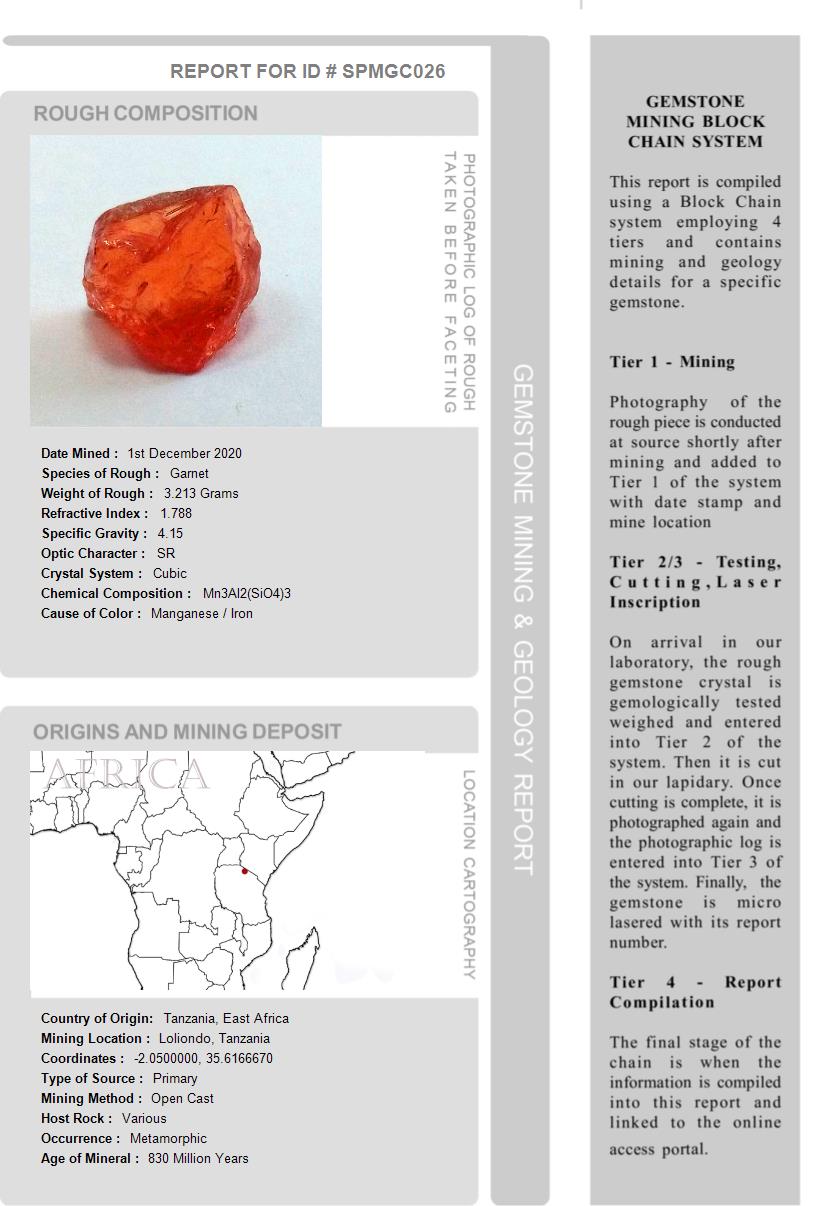 REPORT FOR ID # SPMGC026

ROUGH COMPOSITION

PHOTOGRAPHIC LOG OF ROUGH TAKEN BEFORE FACETING

Date Mined : 1st December 2020
Species of Rough : Garnet
Weight of Rough : 3.213 Grams
Refractive Index : 1.788
Specific Gravity : 4.15
Optic Character : SR
Crystal System : Cubic
Chemical Composition : Mn3Al2(SiO4)3
Cause of Color : Manganese / Iron

ORIGINS AND MINING DEPOSIT

AFRICA

LOCATION CARTOGRAPHY

Country of Origin: Tanzania, East Africa
Mining Location : Loliondo, Tanzania
Coordinates : -2.0500000, 35.6166670
Type of Source : Primary
Mining Method : Open Cast
Host Rock : Various
Occurrence : Metamorphic
Age of Mineral : 830 Million Years

GEMSTONE MINING & GEOLOGY REPORT

GEMSTONE MINING BLOCK CHAIN SYSTEM

This report is compiled using a Block Chain system employing 4 tiers and contains mining and geology details for a specific gemstone.

Tier 1 - Mining

Photography of the rough piece is conducted at source shortly after mining and added to Tier 1 of the system with date stamp and mine location

Tier 2/3 - Testing, Cutting, Laser Inscription

On arrival in our laboratory, the rough gemstone crystal is gemologically tested weighed and entered into Tier 2 of the system. Then it is cut in our lapidary. Once cutting is complete, it is photographed again and the photographic log is entered into Tier 3 of the system. Finally, the gemstone is micro lasered with its report number.

Tier 4 - Report Compilation

The final stage of the chain is when the information is compiled into this report and linked to the online access portal.